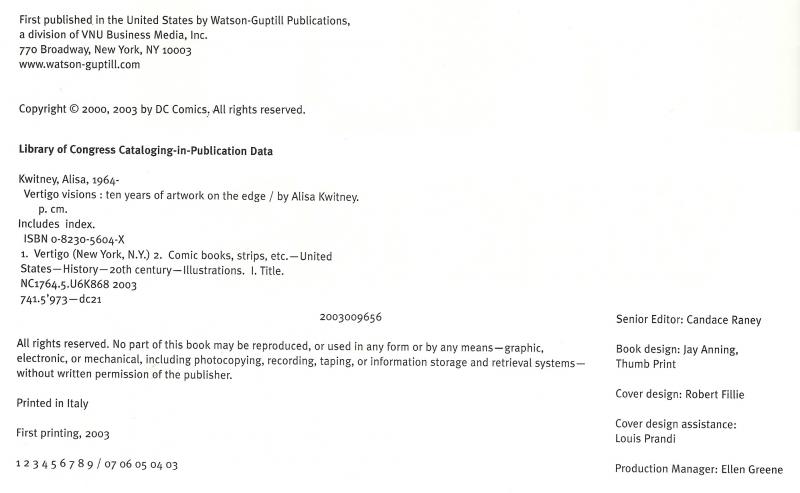 First published in the United States by Watson-Guptill Publications,
a division of VNU Business Media, Inc.
770 Broadway, New York, NY 10003
www.watson-guptill.com

Copyright © 2000, 2003 by DC Comics, All rights reserved.

Library of Congress Cataloging-in-Publication Data

Kwitney, Alisa, 1964-
Vertigo visions : ten years of artwork on the edge / by Alisa Kwitney.
p. cm.
Includes index.
ISBN 0-8230-5604-X
1. Vertigo (New York, N.Y.) 2. Comic books, strips, etc.—United States—History—20th century—Illustrations. I. Title.
NC1764.5.U6K868 2003
741.5'973—dc21

2003009656

All rights reserved. No part of this book may be reproduced, or used in any form or by any means—graphic, electronic, or mechanical, including photocopying, recording, taping, or information storage and retrieval systems—without written permission of the publisher.

Printed in Italy

First printing, 2003

1 2 3 4 5 6 7 8 9 / 07 06 05 04 03

Senior Editor: Candace Raney

Book design: Jay Anning, Thumb Print

Cover design: Robert Fillie

Cover design assistance: Louis Prandi

Production Manager: Ellen Greene